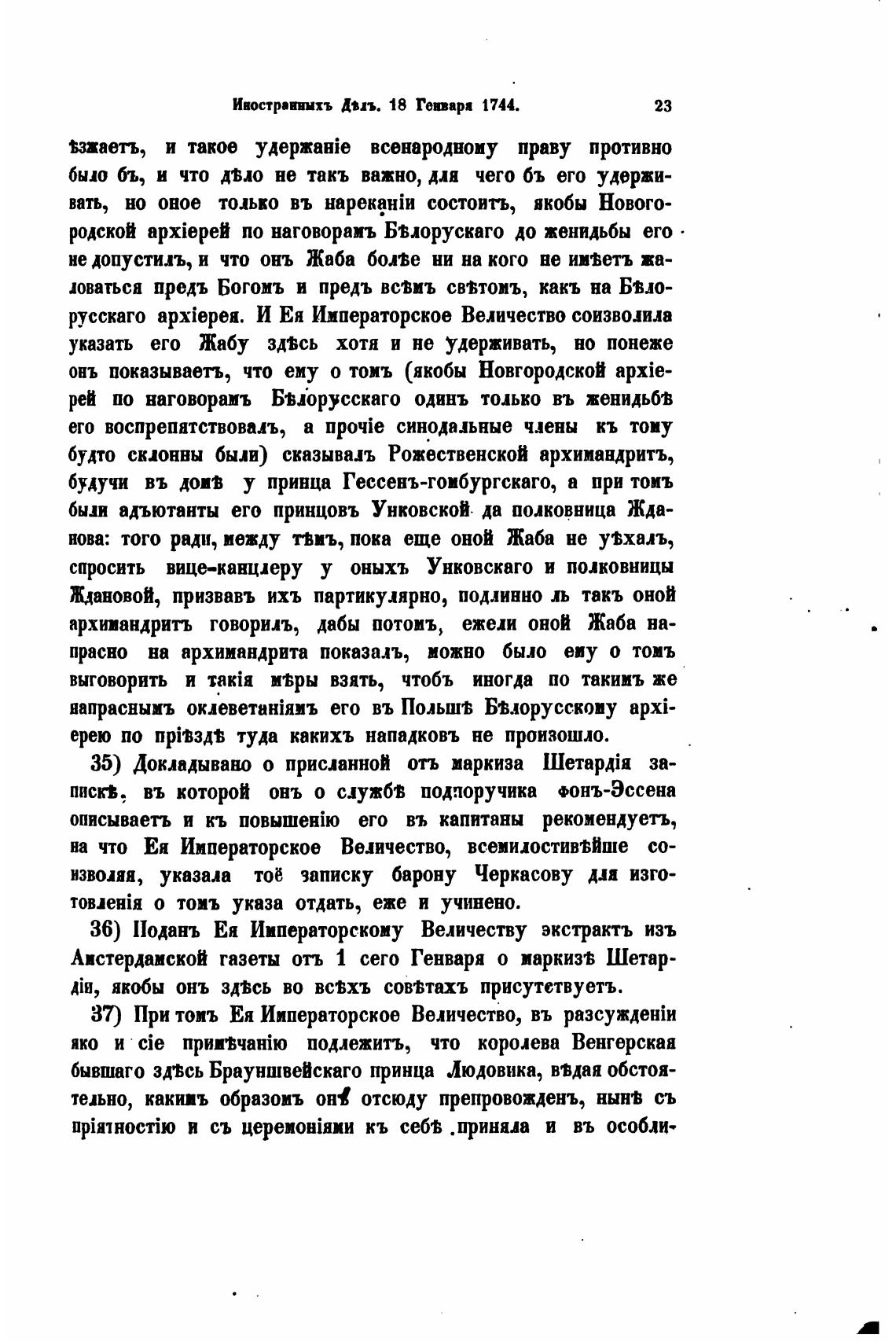 Иностранныхъ Дѣлъ. 18 Генваря 1744.   23

ѣзжаетъ, и такое удержаніе всенародному праву противно было бъ, и что дѣло не такъ важно, для чего бъ его удерживать, но оное только въ нареканіи состоитъ, якобы Новогородской архіерей по наговорамъ Бѣлорускаго до женидьбы его не допустилъ, и что онъ Жаба болѣе ни на кого не имѣетъ жаловаться предъ Богомъ и предъ всѣмъ свѣтомъ, какъ на Бѣлорусскаго архіерея. И Ея Императорское Величество соизволила указать его Жабу здѣсь хотя и не удерживать, но понеже онъ показываетъ, что ему о томъ (якобы Новгородской архіерей по наговорамъ Бѣлорусскаго одинъ только въ женидьбѣ его воспрепятствовалъ, а прочіе синодальные члены къ тому будто склонны были) сказывалъ Рожественской архимандритъ, будучи въ домѣ у принца Гессенъ-гомбургскаго, а при томъ были адъютанты его принцовъ Унковской да полковница Жданова: того ради, между тѣмъ, пока еще оной Жаба не уѣхалъ, спросить вице-канцлеру у оныхъ Унковскаго и полковницы Ждановой, призвавъ ихъ партикулярно, подлинно ль такъ оной архимандритъ говорилъ, дабы потомъ, ежели оной Жаба напрасно на архимандрита показалъ, можно было ему о томъ выговорить и такія мѣры взять, чтобъ иногда по такимъ же напраснымъ оклеветаніямъ его въ Польшѣ Бѣлорусскому архіерею по пріѣздѣ туда какихъ нападковъ не произошло.

35) Докладывано о присланной отъ маркиза Шетардія запискѣ, въ которой онъ о службѣ подпоручика фонъ-Эссена описываетъ и къ повышенію его въ капитаны рекомендуетъ, на что Ея Императорское Величество, всемилостивѣйше соизволяя, указала тоё записку барону Черкасову для изготовленія о томъ указа отдать, еже и учинено.

36) Поданъ Ея Императорскому Величеству экстрактъ изъ Амстердамской газеты отъ 1 сего Генваря о маркизѣ Шетардіи, якобы онъ здѣсь во всѣхъ совѣтахъ присутствуетъ.

37) При томъ Ея Императорское Величество, въ разсужденіи яко и сіе примѣчанію подлежитъ, что королева Венгерская бывшаго здѣсь Брауншвейскаго принца Людовика, вѣдая обстоятельно, какимъ образомъ онъ отсюду препровожденъ, нынѣ съ пріятностію и съ церемоніями къ себѣ приняла и въ особли-